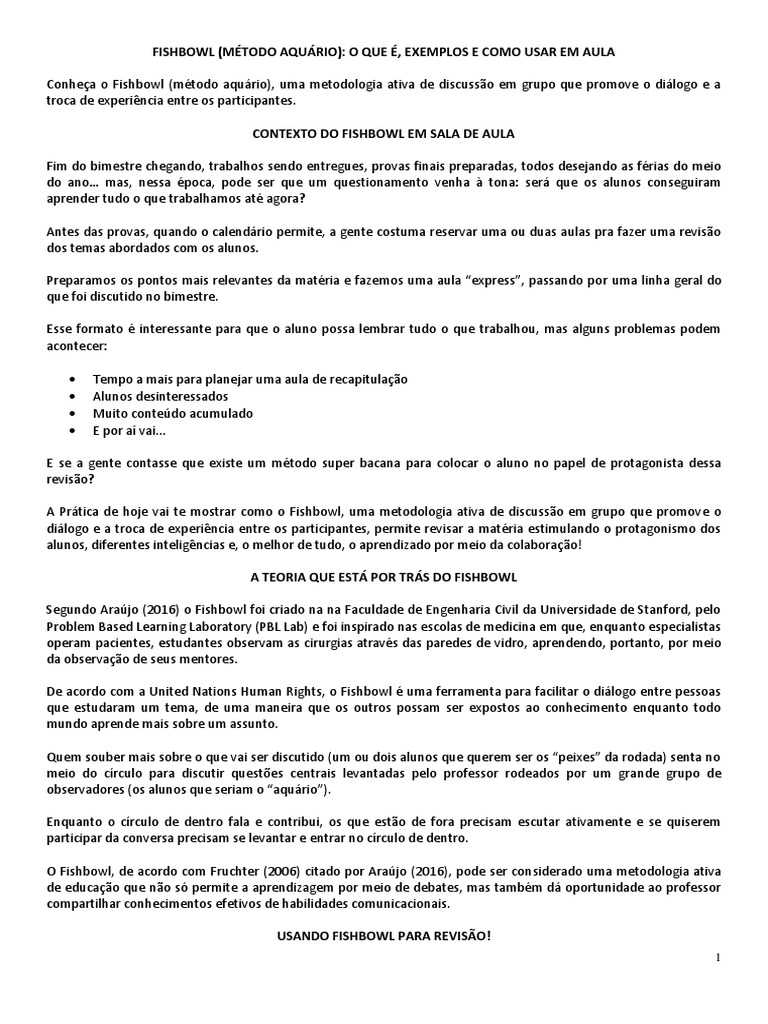 FISHBOWL (MÉTODO AQUÁRIO): O QUE É, EXEMPLOS E COMO USAR EM AULA

Conheça o Fishbowl (método aquário), uma metodologia ativa de discussão em grupo que promove o diálogo e a troca de experiência entre os participantes.

CONTEXTO DO FISHBOWL EM SALA DE AULA

Fim do bimestre chegando, trabalhos sendo entregues, provas finais preparadas, todos desejando as férias do meio do ano... mas, nessa época, pode ser que um questionamento venha à tona: será que os alunos conseguiram aprender tudo o que trabalhamos até agora?

Antes das provas, quando o calendário permite, a gente costuma reservar uma ou duas aulas pra fazer uma revisão dos temas abordados com os alunos.

Preparamos os pontos mais relevantes da matéria e fazemos uma aula "express", passando por uma linha geral do que foi discutido no bimestre.

Esse formato é interessante para que o aluno possa lembrar tudo o que trabalhou, mas alguns problemas podem acontecer:

• Tempo a mais para planejar uma aula de recapitulação
• Alunos desinteressados
• Muito conteúdo acumulado
• E por aí vai...

E se a gente contasse que existe um método super bacana para colocar o aluno no papel de protagonista dessa revisão?

A Prática de hoje vai te mostrar como o Fishbowl, uma metodologia ativa de discussão em grupo que promove o diálogo e a troca de experiência entre os participantes, permite revisar a matéria estimulando o protagonismo dos alunos, diferentes inteligências e, o melhor de tudo, o aprendizado por meio da colaboração!

A TEORIA QUE ESTÁ POR TRÁS DO FISHBOWL

Segundo Araújo (2016) o Fishbowl foi criado na na Faculdade de Engenharia Civil da Universidade de Stanford, pelo Problem Based Learning Laboratory (PBL Lab) e foi inspirado nas escolas de medicina em que, enquanto especialistas operam pacientes, estudantes observam as cirurgias através das paredes de vidro, aprendendo, portanto, por meio da observação de seus mentores.

De acordo com a United Nations Human Rights, o Fishbowl é uma ferramenta para facilitar o diálogo entre pessoas que estudaram um tema, de uma maneira que os outros possam ser expostos ao conhecimento enquanto todo mundo aprende mais sobre um assunto.

Quem souber mais sobre o que vai ser discutido (um ou dois alunos que querem ser os "peixes" da rodada) senta no meio do círculo para discutir questões centrais levantadas pelo professor rodeados por um grande grupo de observadores (os alunos que seriam o "aquário").

Enquanto o círculo de dentro fala e contribui, os que estão de fora precisam escutar ativamente e se quiserem participar da conversa precisam se levantar e entrar no círculo de dentro.

O Fishbowl, de acordo com Fruchter (2006) citado por Araújo (2016), pode ser considerado uma metodologia ativa de educação que não só permite a aprendizagem por meio de debates, mas também dá oportunidade ao professor compartilhar conhecimentos efetivos de habilidades comunicacionais.

USANDO FISHBOWL PARA REVISÃO!

1